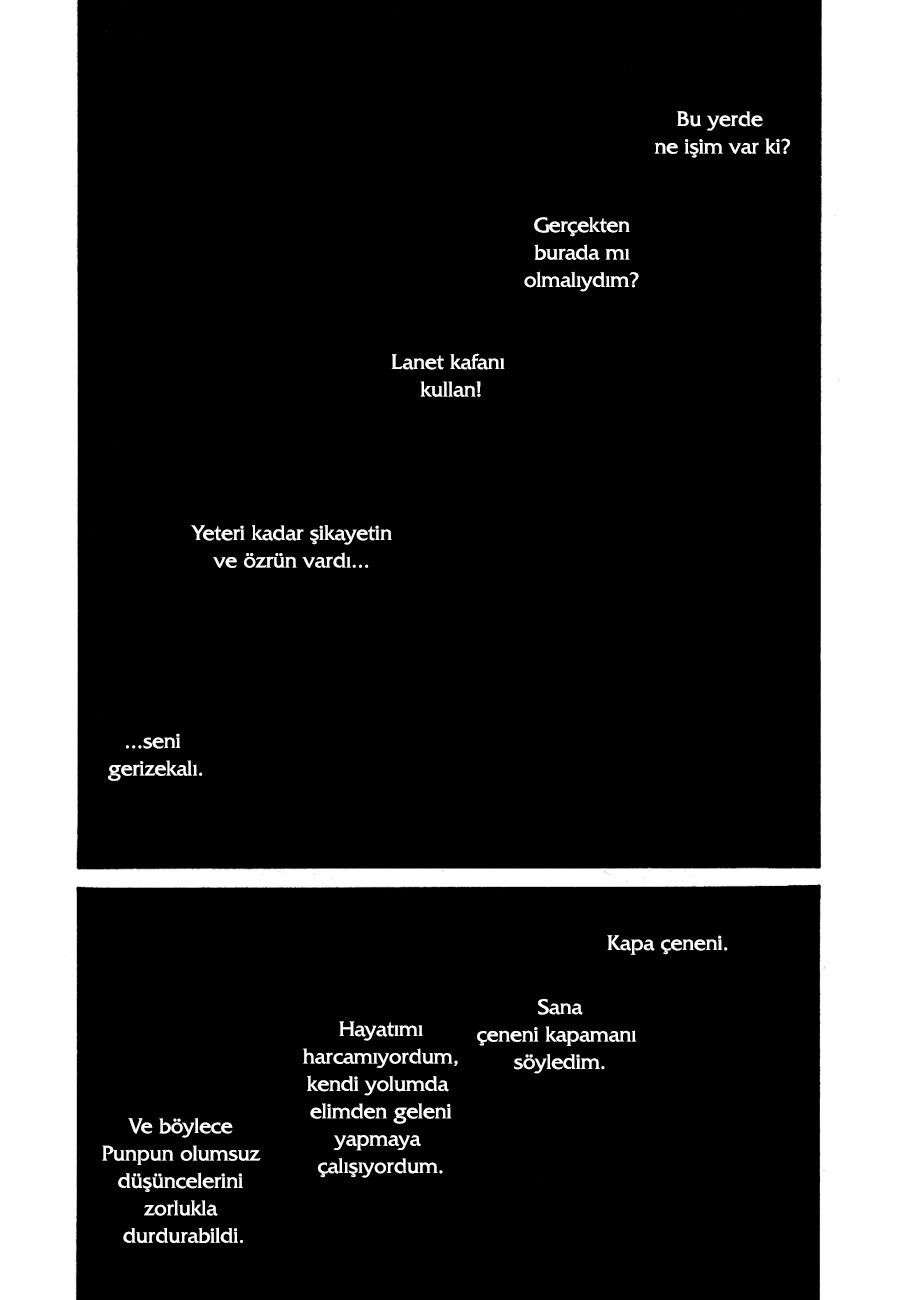 Bu yerde
ne işim var ki?

Gerçekten
burada mı
olmalıydım?

Lanet kafanı
kullan!

Yeteri kadar şikayetin
ve özrün vardı...

...seni
gerizekalı.

Kapa çeneni.

Sana
çeneni kapamanı
söyledim.

Hayatımı
harcamıyordum,
kendi yolumda
elimden geleni
yapmaya
çalışıyordum.

Ve böylece
Punpun olumsuz
düşüncelerini
zorlukla
durdurabildi.